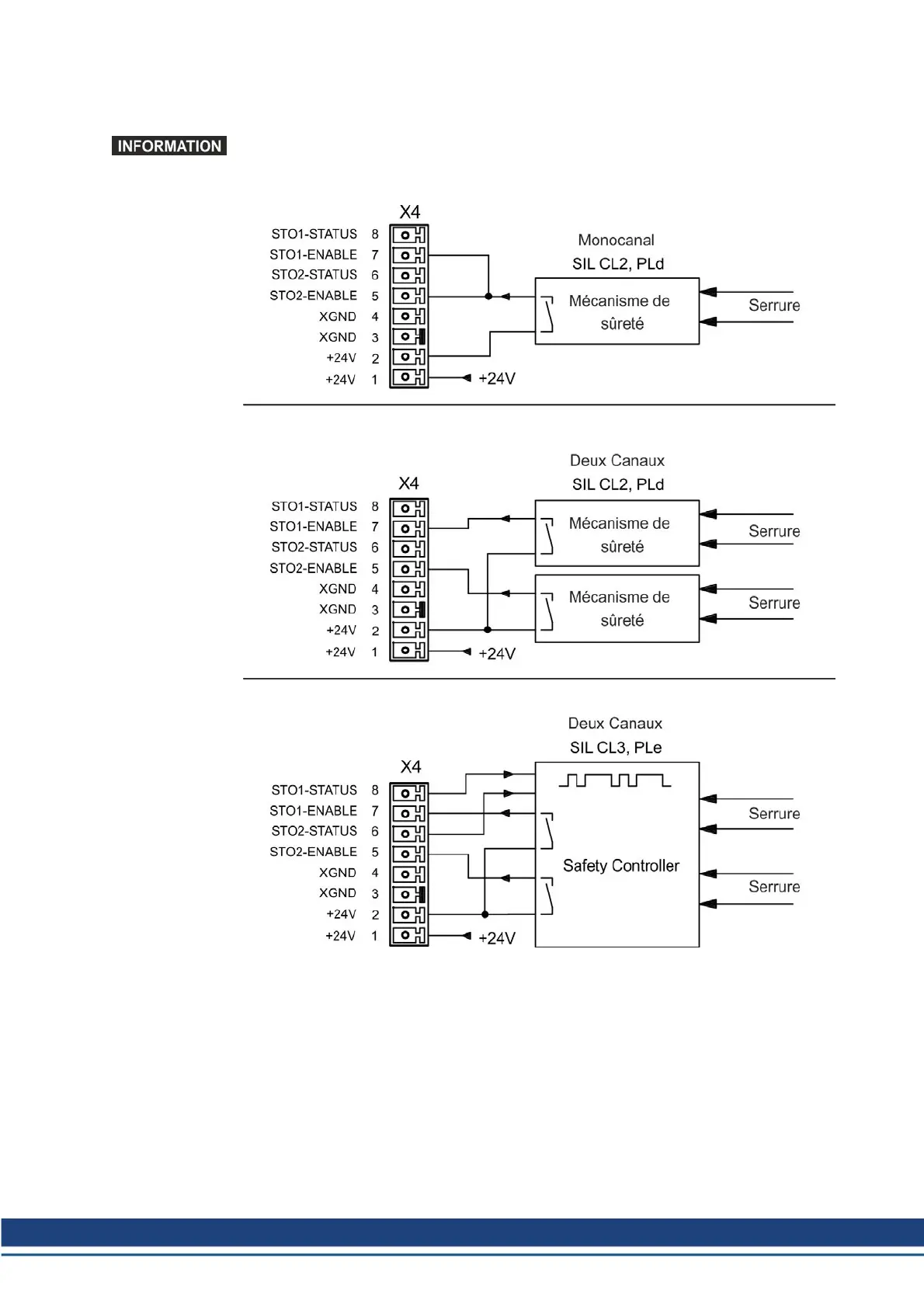 INFORMATION

X4
STO1-STATUS 8
STO1-ENABLE 7
STO2-STATUS 6
STO2-ENABLE 5
XGND 4
XGND 3
+24V 2
+24V 1
+24V

Monocanal
SIL CL2, PLd
Mécanisme de sûreté
Serrure

Deux Canaux
SIL CL2, PLd
X4
STO1-STATUS 8
STO1-ENABLE 7
STO2-STATUS 6
STO2-ENABLE 5
XGND 4
XGND 3
+24V 2
+24V 1
+24V
Mécanisme de sûreté
Serrure
Mécanisme de sûreté
Serrure

Deux Canaux
SIL CL3, PLe
X4
STO1-STATUS 8
STO1-ENABLE 7
STO2-STATUS 6
STO2-ENABLE 5
XGND 4
XGND 3
+24V 2
+24V 1
+24V
Safety Controller
Serrure
Serrure